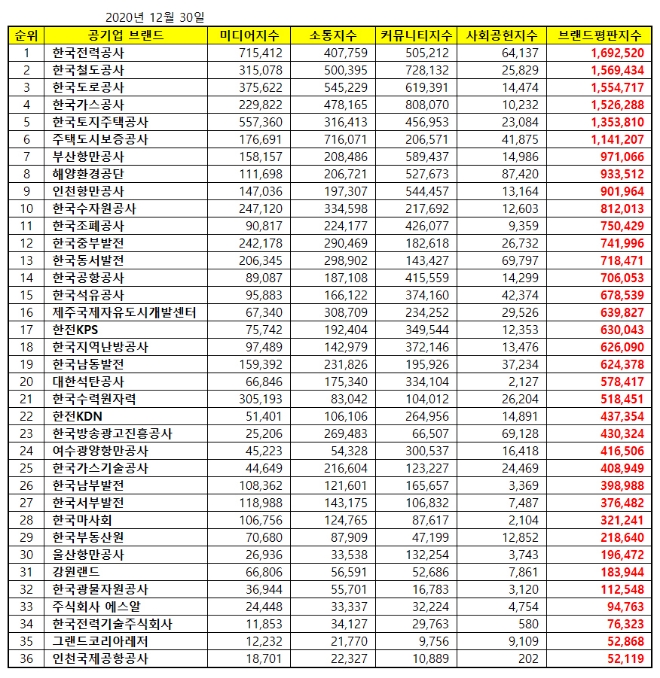 2020년 12월 30일

| 순위 | 공기업 브랜드 | 미디어지수 | 소통지수 | 커뮤니티지수 | 사회공헌지수 | 브랜드평판지수 |
|---|---|---|---|---|---|---|
| 1 | 한국전력공사 | 715,412 | 407,759 | 505,212 | 64,137 | 1,692,520 |
| 2 | 한국철도공사 | 315,078 | 500,395 | 728,132 | 25,829 | 1,569,434 |
| 3 | 한국도로공사 | 375,622 | 545,229 | 619,391 | 14,474 | 1,554,717 |
| 4 | 한국가스공사 | 229,822 | 478,165 | 808,070 | 10,232 | 1,526,288 |
| 5 | 한국토지주택공사 | 557,360 | 316,413 | 456,953 | 23,084 | 1,353,810 |
| 6 | 주택도시보증공사 | 176,691 | 716,071 | 206,571 | 41,875 | 1,141,207 |
| 7 | 부산항만공사 | 158,157 | 208,486 | 589,437 | 14,986 | 971,066 |
| 8 | 해양환경공단 | 111,698 | 206,721 | 527,673 | 87,420 | 933,512 |
| 9 | 인천항만공사 | 147,036 | 197,307 | 544,457 | 13,164 | 901,964 |
| 10 | 한국수자원공사 | 247,120 | 334,598 | 217,692 | 12,603 | 812,013 |
| 11 | 한국조폐공사 | 90,817 | 224,177 | 426,077 | 9,359 | 750,429 |
| 12 | 한국중부발전 | 242,178 | 290,469 | 182,618 | 26,732 | 741,996 |
| 13 | 한국동서발전 | 206,345 | 298,902 | 143,427 | 69,797 | 718,471 |
| 14 | 한국공항공사 | 89,087 | 187,108 | 415,559 | 14,299 | 706,053 |
| 15 | 한국석유공사 | 95,883 | 166,122 | 374,160 | 42,374 | 678,539 |
| 16 | 제주국제자유도시개발센터 | 67,340 | 308,709 | 234,252 | 29,526 | 639,827 |
| 17 | 한전KPS | 75,742 | 192,404 | 349,544 | 12,353 | 630,043 |
| 18 | 한국지역난방공사 | 97,489 | 142,979 | 372,146 | 13,476 | 626,090 |
| 19 | 한국남동발전 | 159,392 | 231,826 | 195,926 | 37,234 | 624,378 |
| 20 | 대한석탄공사 | 66,846 | 175,340 | 334,104 | 2,127 | 578,417 |
| 21 | 한국수력원자력 | 305,193 | 83,042 | 104,012 | 26,204 | 518,451 |
| 22 | 한전KDN | 51,401 | 106,106 | 264,956 | 14,891 | 437,354 |
| 23 | 한국방송광고진흥공사 | 25,206 | 269,483 | 66,507 | 69,128 | 430,324 |
| 24 | 여수광양항만공사 | 45,223 | 54,328 | 300,537 | 16,418 | 416,506 |
| 25 | 한국가스기술공사 | 44,649 | 216,604 | 123,227 | 24,469 | 408,949 |
| 26 | 한국남부발전 | 108,362 | 121,601 | 165,657 | 3,369 | 398,988 |
| 27 | 한국서부발전 | 118,988 | 143,175 | 106,832 | 7,487 | 376,482 |
| 28 | 한국마사회 | 106,756 | 124,765 | 87,617 | 2,104 | 321,241 |
| 29 | 한국부동산원 | 70,680 | 87,909 | 47,199 | 12,852 | 218,640 |
| 30 | 울산항만공사 | 26,936 | 33,538 | 132,254 | 3,743 | 196,472 |
| 31 | 강원랜드 | 66,806 | 56,591 | 52,686 | 7,861 | 183,944 |
| 32 | 한국광물자원공사 | 36,944 | 55,701 | 16,783 | 3,120 | 112,548 |
| 33 | 주식회사 에스알 | 24,448 | 33,337 | 32,224 | 4,754 | 94,763 |
| 34 | 한국전력기술주식회사 | 11,853 | 34,127 | 29,763 | 580 | 76,323 |
| 35 | 그랜드코리아레저 | 12,232 | 21,770 | 9,756 | 9,109 | 52,868 |
| 36 | 인천국제공항공사 | 18,701 | 22,327 | 10,889 | 202 | 52,119 |